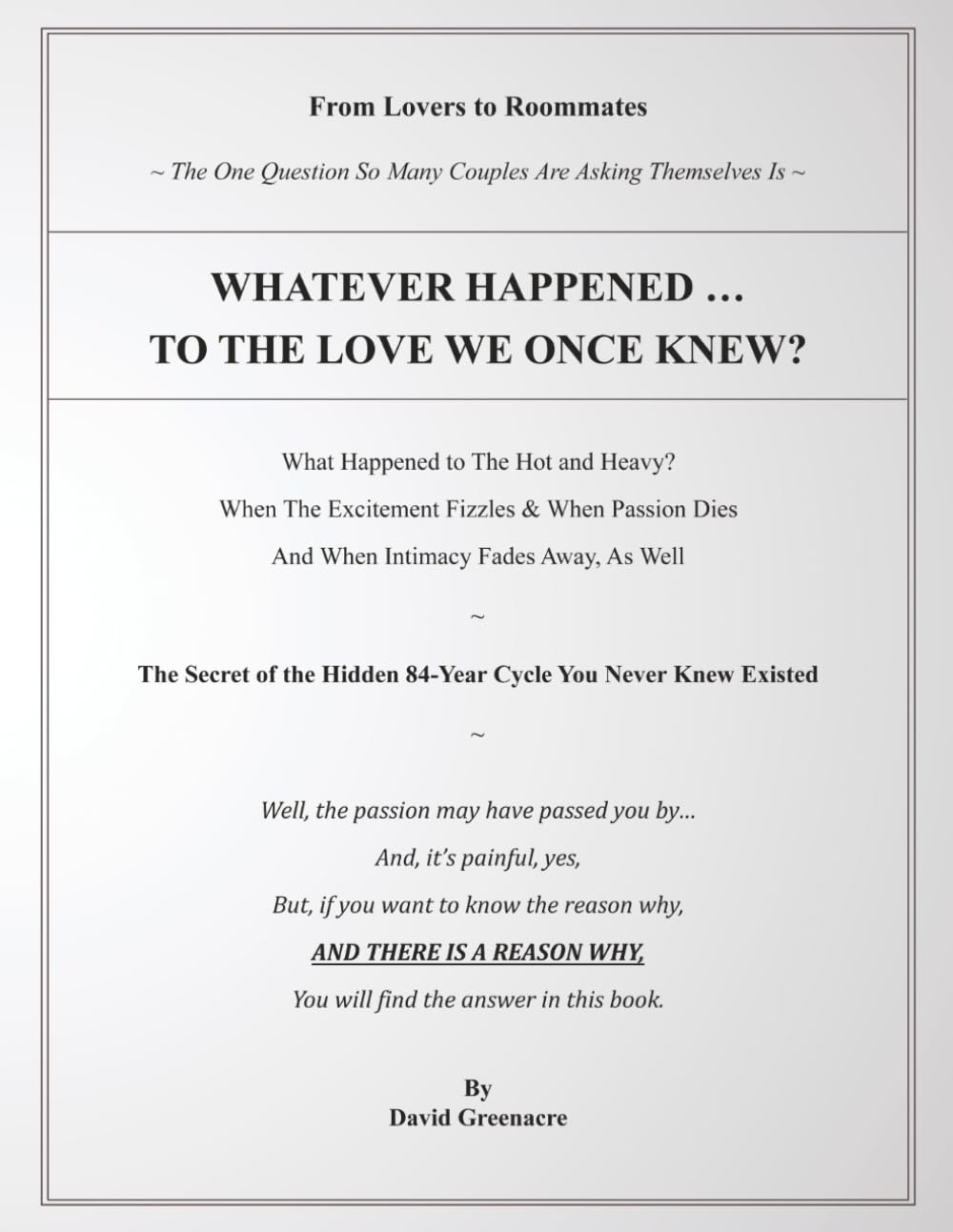 From Lovers to Roommates

~ The One Question So Many Couples Are Asking Themselves Is ~

WHATEVER HAPPENED …
TO THE LOVE WE ONCE KNEW?

What Happened to The Hot and Heavy?
When The Excitement Fizzles & When Passion Dies
And When Intimacy Fades Away, As Well

~

The Secret of the Hidden 84-Year Cycle You Never Knew Existed

~

Well, the passion may have passed you by…
And, it's painful, yes,
But, if you want to know the reason why,
AND THERE IS A REASON WHY,
You will find the answer in this book.

By
David Greenacre